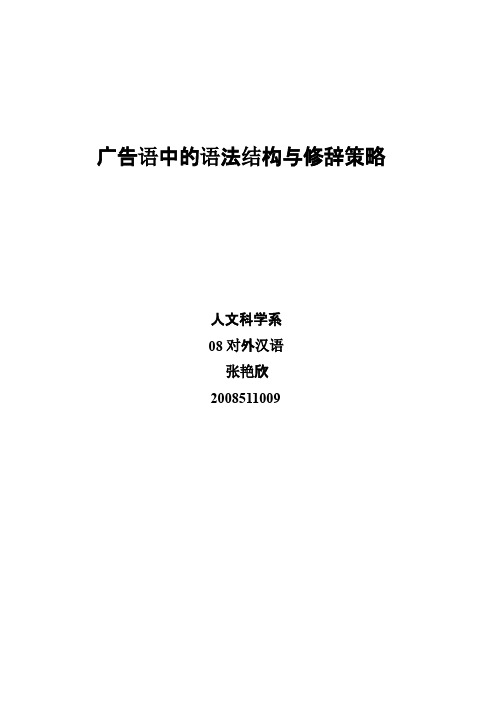 广告语中的语法结构与修辞策略

人文科学系
08 对外汉语
张艳欣
2008511009